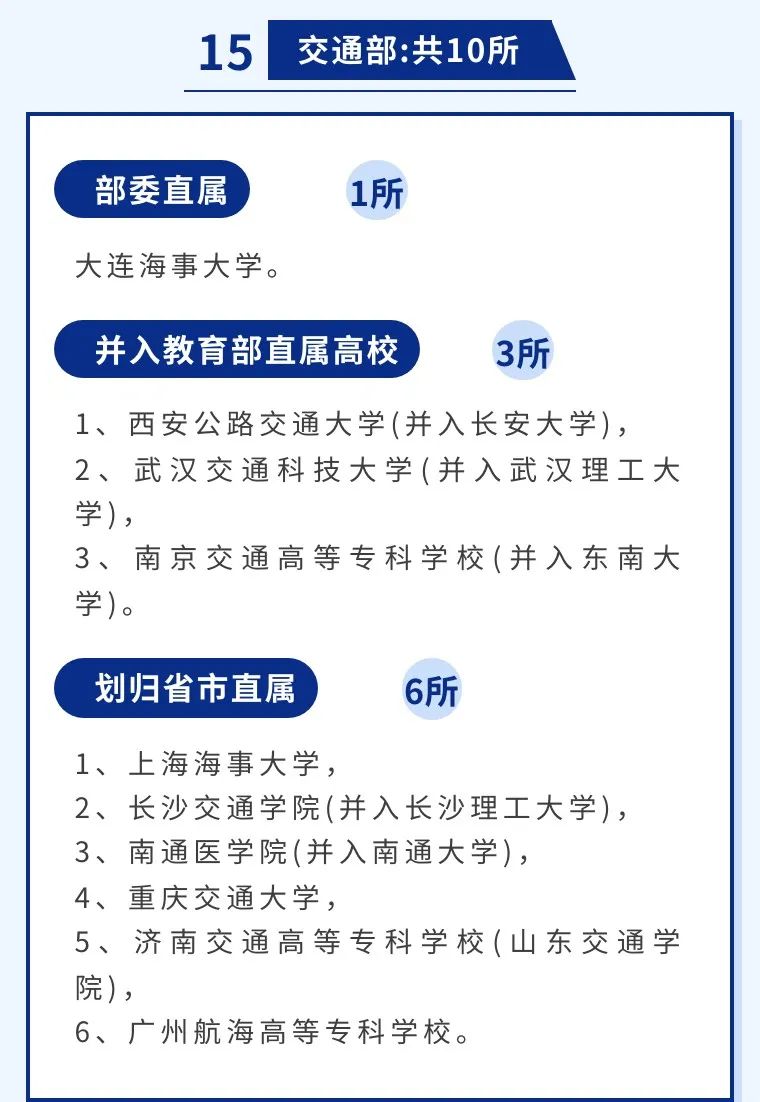 15 交通部:共10所

部委直属 1所

大连海事大学。

并入教育部直属高校 3所

1、西安公路交通大学(并入长安大学),
2、武汉交通科技大学(并入武汉理工大学),
3、南京交通高等专科学校(并入东南大学)。

划归省市直属 6所

1、上海海事大学,
2、长沙交通学院(并入长沙理工大学),
3、南通医学院(并入南通大学),
4、重庆交通大学,
5、济南交通高等专科学校(山东交通学院),
6、广州航海高等专科学校。